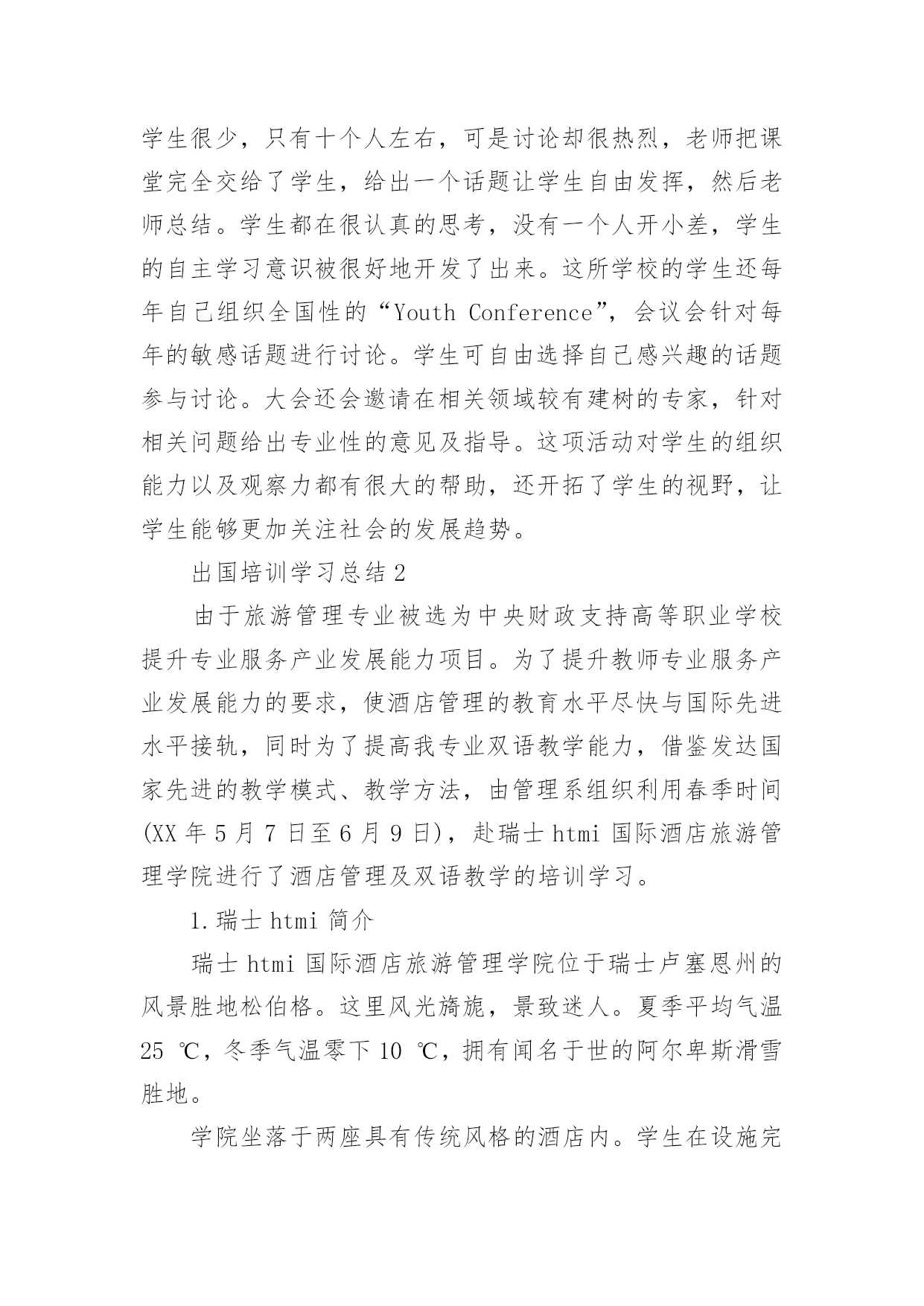 学生很少，只有十个人左右，可是讨论却很热烈，老师把课堂完全交给了学生，给出一个话题让学生自由发挥，然后老师总结。学生都在很认真的思考，没有一个人开小差，学生的自主学习意识被很好地开发了出来。这所学校的学生还每年自己组织全国性的“Youth Conference”，会议会针对每年的敏感话题进行讨论。学生可自由选择自己感兴趣的话题参与讨论。大会还会邀请在相关领域较有建树的专家，针对相关问题给出专业性的意见及指导。这项活动对学生的组织能力以及观察力都有很大的帮助，还开拓了学生的视野，让学生能够更加关注社会的发展趋势。

出国培训学习总结2

由于旅游管理专业被选为中央财政支持高等职业学校提升专业服务产业发展能力项目。为了提升教师专业服务产业发展能力的要求，使酒店管理的教育水平尽快与国际先进水平接轨，同时为了提高我专业双语教学能力，借鉴发达国家先进的教学模式、教学方法，由管理系组织利用春季时间(XX年5月7日至6月9日)，赴瑞士htmi国际酒店旅游管理学院进行了酒店管理及双语教学的培训学习。

1.瑞士htmi简介

瑞士htmi国际酒店旅游管理学院位于瑞士卢塞恩州的风景胜地松伯格。这里风光旖旎，景致迷人。夏季平均气温25 ℃，冬季气温零下10 ℃，拥有闻名于世的阿尔卑斯滑雪胜地。

学院坐落于两座具有传统风格的酒店内。学生在设施完